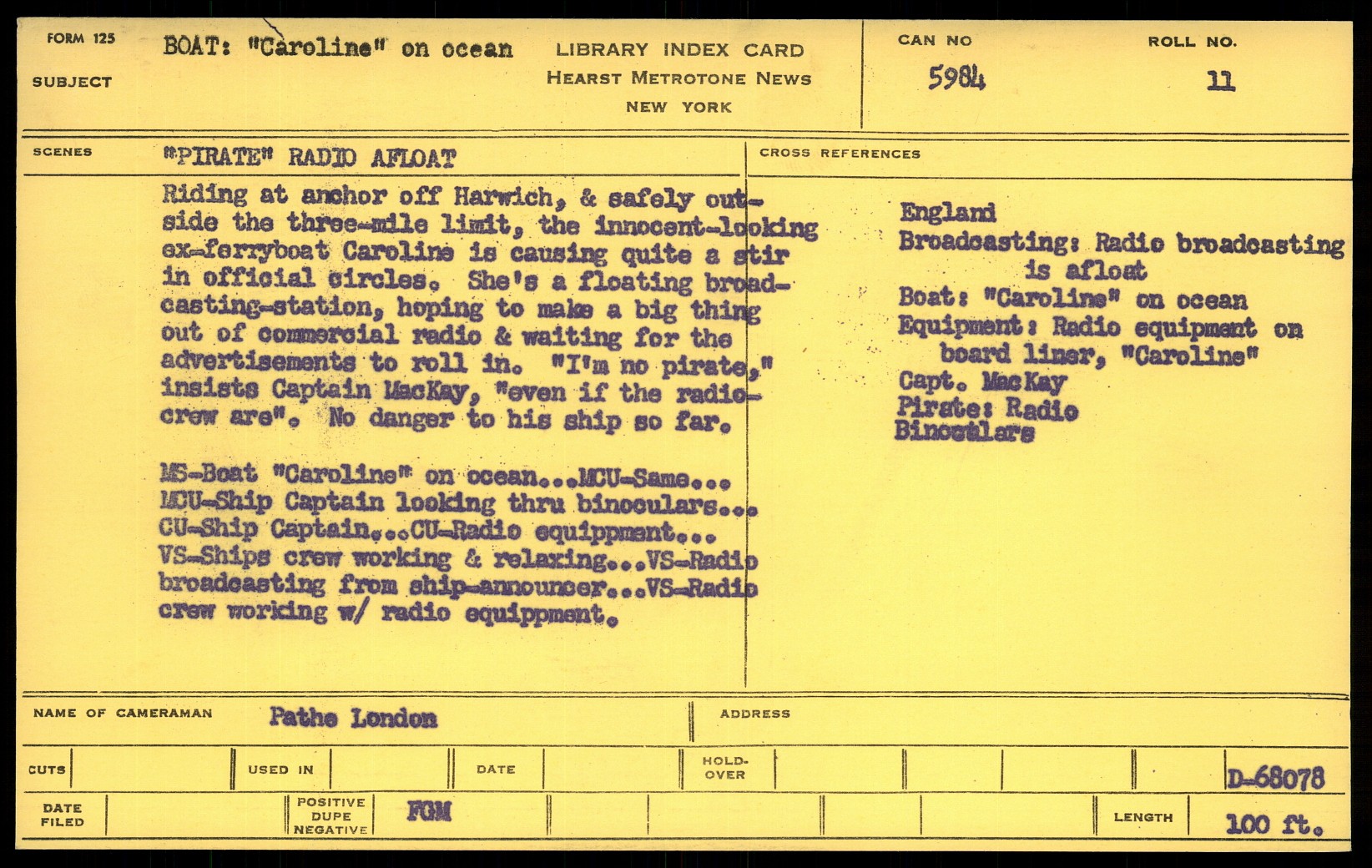 FORM 125
SUBJECT
BOAT: "Caroline" on ocean
LIBRARY INDEX CARD
HEARST METROTONE NEWS
NEW YORK
CAN NO
5984
ROLL NO.
11

SCENES
"PIRATE" RADIO AFLOAT

Riding at anchor off Harwich, & safely outside the three-mile limit, the innocent-looking ex-ferryboat Caroline is causing quite a stir in official circles. She's a floating broadcasting-station, hoping to make a big thing out of commercial radio & waiting for the advertisements to roll in. "I'm no pirate," insists Captain MacKay, "even if the radio-crew are". No danger to his ship so far.

MS-Boat "Caroline" on ocean...MCU-Same... MCU-Ship Captain looking thru binoculars... CU-Ship Captain...CU-Radio equippment... VS-Ships crew working & relaxing...VS-Radio broadcasting from ship-announcer...VS-Radio crew working w/ radio equippment.

CROSS REFERENCES

England
Broadcasting: Radio broadcasting is afloat
Boat: "Caroline" on ocean
Equipment: Radio equipment on board liner, "Caroline"
Capt. MacKay
Pirate: Radio
Binoculars

NAME OF CAMERAMAN
Pathe London
ADDRESS

CUTS
USED IN
DATE
HOLD-OVER
D-68078

DATE FILED
POSITIVE DUPE NEGATIVE
FGM
LENGTH
100 ft.